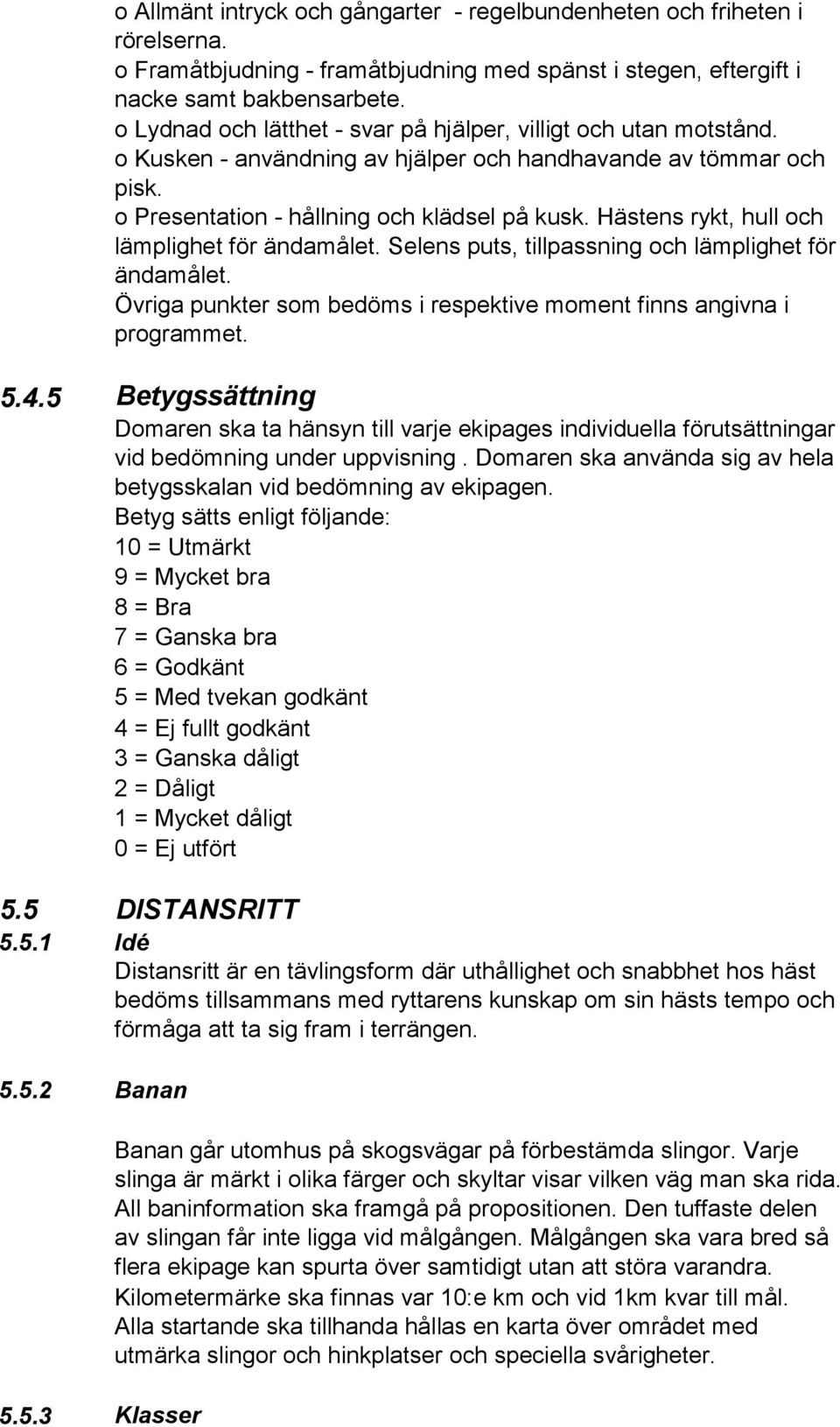 o Allmänt intryck och gångarter - regelbundenheten och friheten i rörelserna.
o Framåtbjudning - framåtbjudning med spänst i stegen, eftergift i nacke samt bakbensarbete.
o Lydnad och lätthet - svar på hjälper, villigt och utan motstånd.
o Kusken - användning av hjälper och handhavande av tömmar och pisk.
o Presentation - hållning och klädsel på kusk. Hästens rykt, hull och lämplighet för ändamålet. Selens puts, tillpassning och lämplighet för ändamålet.
Övriga punkter som bedöms i respektive moment finns angivna i programmet.

5.4.5 Betygssättning

Domaren ska ta hänsyn till varje ekipages individuella förutsättningar vid bedömning under uppvisning . Domaren ska använda sig av hela betygsskalan vid bedömning av ekipagen.
Betyg sätts enligt följande:
10 = Utmärkt
9 = Mycket bra
8 = Bra
7 = Ganska bra
6 = Godkänt
5 = Med tvekan godkänt
4 = Ej fullt godkänt
3 = Ganska dåligt
2 = Dåligt
1 = Mycket dåligt
0 = Ej utfört

5.5 DISTANSRITT
5.5.1 Idé

Distansritt är en tävlingsform där uthållighet och snabbhet hos häst bedöms tillsammans med ryttarens kunskap om sin hästs tempo och förmåga att ta sig fram i terrängen.

5.5.2 Banan

Banan går utomhus på skogsvägar på förbestämda slingor. Varje slinga är märkt i olika färger och skyltar visar vilken väg man ska rida. All baninformation ska framgå på propositionen. Den tuffaste delen av slingan får inte ligga vid målgången. Målgången ska vara bred så flera ekipage kan spurta över samtidigt utan att störa varandra. Kilometermärke ska finnas var 10:e km och vid 1km kvar till mål. Alla startande ska tillhanda hållas en karta över området med utmärka slingor och hinkplatser och speciella svårigheter.

5.5.3 Klasser